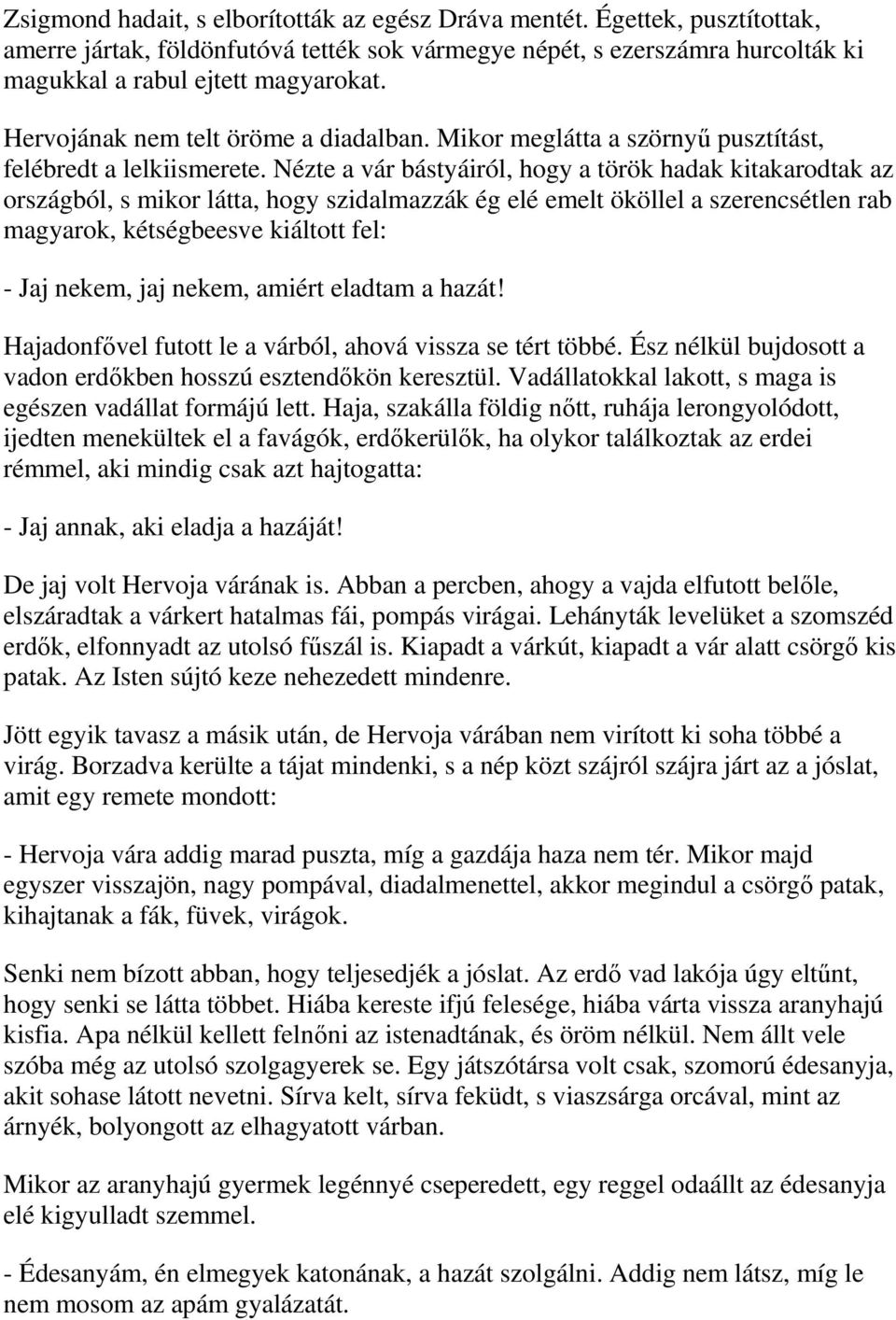 Zsigmond hadait, s elborították az egész Dráva mentét. Égettek, pusztítottak, amerre jártak, földönfutóvá tették sok vármegye népét, s ezerszámra hurcolták ki magukkal a rabul ejtett magyarokat.

Hervojának nem telt öröme a diadalban. Mikor meglátta a szörnyű pusztítást, felébredt a lelkiismerete. Nézte a vár bástyáiról, hogy a török hadak kitakarodtak az országból, s mikor látta, hogy szidalmazzák ég elé emelt ököllel a szerencsétlen rab magyarok, kétségbeesve kiáltott fel:

- Jaj nekem, jaj nekem, amiért eladtam a hazát!

Hajadonfővel futott le a várból, ahová vissza se tért többé. Ész nélkül bujdosott a vadon erdőkben hosszú esztendőkön keresztül. Vadállatokkal lakott, s maga is egészen vadállat formájú lett. Haja, szakálla földig nőtt, ruhája lerongyolódott, ijedten menekültek el a favágók, erdőkerülők, ha olykor találkoztak az erdei rémmel, aki mindig csak azt hajtogatta:

- Jaj annak, aki eladja a hazáját!

De jaj volt Hervoja várának is. Abban a percben, ahogy a vajda elfutott belőle, elszáradtak a várkert hatalmas fái, pompás virágai. Lehányták levelüket a szomszéd erdők, elfonnyadt az utolsó fűszál is. Kiapadt a várkút, kiapadt a vár alatt csörgő kis patak. Az Isten sújtó keze nehezedett mindenre.

Jött egyik tavasz a másik után, de Hervoja várában nem virított ki soha többé a virág. Borzadva kerülte a tájat mindenki, s a nép közt szájról szájra járt az a jóslat, amit egy remete mondott:

- Hervoja vára addig marad puszta, míg a gazdája haza nem tér. Mikor majd egyszer visszajön, nagy pompával, diadalmenettel, akkor megindul a csörgő patak, kihajtanak a fák, füvek, virágok.

Senki nem bízott abban, hogy teljesedjék a jóslat. Az erdő vad lakója úgy eltűnt, hogy senki se látta többet. Hiába kereste ifjú felesége, hiába várta vissza aranyhajú kisfia. Apa nélkül kellett felnőni az istenadtának, és öröm nélkül. Nem állt vele szóba még az utolsó szolgagyerek se. Egy játszótársa volt csak, szomorú édesanyja, akit sohase látott nevetni. Sírva kelt, sírva feküdt, s viaszsárga orcával, mint az árnyék, bolyongott az elhagyatott várban.

Mikor az aranyhajú gyermek legénnyé cseperedett, egy reggel odaállt az édesanyja elé kigyulladt szemmel.

- Édesanyám, én elmegyek katonának, a hazát szolgálni. Addig nem látsz, míg le nem mosom az apám gyalázatát.